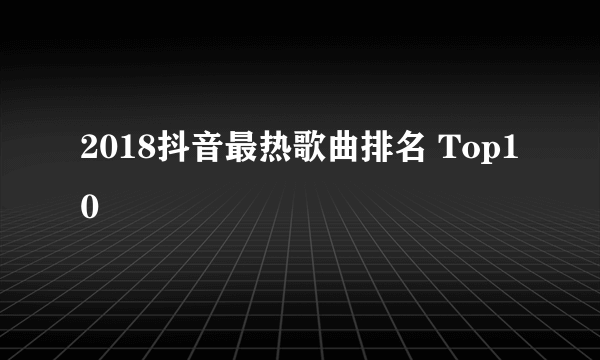 2018抖音最热歌曲排名 Top10